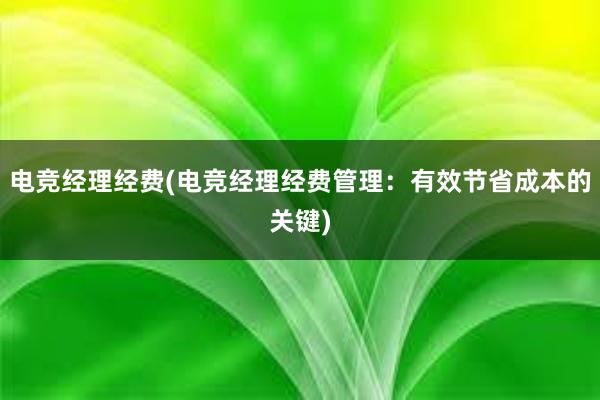 电竞经理经费(电竞经理经费管理：有效节省成本的关键)